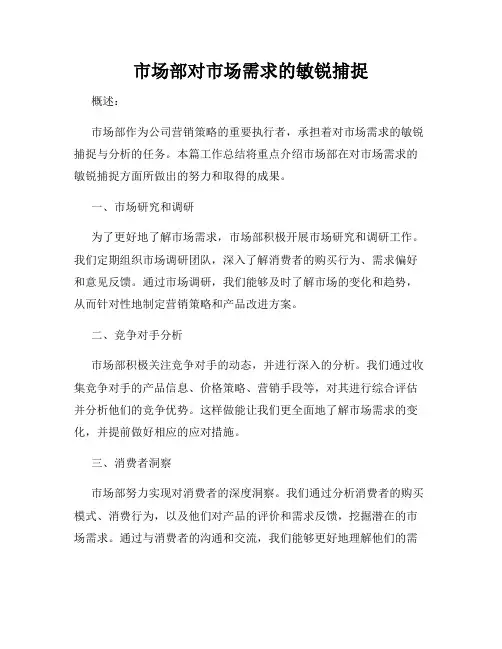 市场部对市场需求的敏锐捕捉

概述：

市场部作为公司营销策略的重要执行者，承担着对市场需求的敏锐捕捉与分析的任务。本篇工作总结将重点介绍市场部在对市场需求的敏锐捕捉方面所做出的努力和取得的成果。

一、市场研究和调研

为了更好地了解市场需求，市场部积极开展市场研究和调研工作。我们定期组织市场调研团队，深入了解消费者的购买行为、需求偏好和意见反馈。通过市场调研，我们能够及时了解市场的变化和趋势，从而针对性地制定营销策略和产品改进方案。

二、竞争对手分析

市场部积极关注竞争对手的动态，并进行深入的分析。我们通过收集竞争对手的产品信息、价格策略、营销手段等，对其进行综合评估并分析他们的竞争优势。这样做能让我们更全面地了解市场需求的变化，并提前做好相应的应对措施。

三、消费者洞察

市场部努力实现对消费者的深度洞察。我们通过分析消费者的购买模式、消费行为，以及他们对产品的评价和需求反馈，挖掘潜在的市场需求。通过与消费者的沟通和交流，我们能够更好地理解他们的需